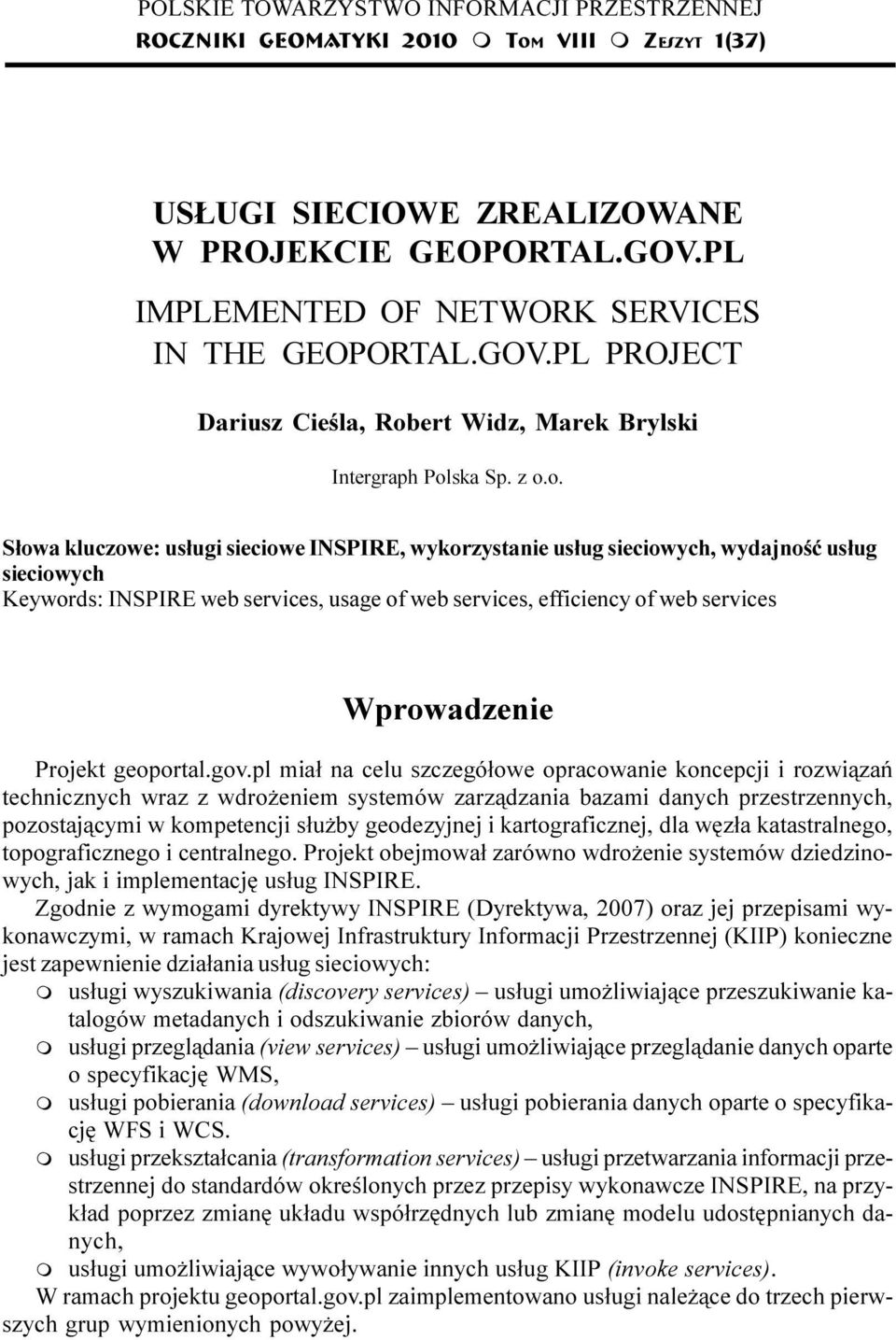 POLSKIE TOWARZYSTWO INFORMACJI PRZESTRZENNEJ
ROCZNIKI GEOMATYKI 2010 m TOM VIII m ZESZYT 1(37)

USŁUGI SIECIOWE ZREALIZOWANE W PROJEKCIE GEOPORTAL.GOV.PL

IMPLEMENTED OF NETWORK SERVICES IN THE GEOPORTAL.GOV.PL PROJECT

Dariusz Cieśla, Robert Widz, Marek Brylski

Intergraph Polska Sp. z o.o.

Słowa kluczowe: usługi sieciowe INSPIRE, wykorzystanie usług sieciowych, wydajność usług sieciowych
Keywords: INSPIRE web services, usage of web services, efficiency of web services

Wprowadzenie

Projekt geoportal.gov.pl miał na celu szczegółowe opracowanie koncepcji i rozwiązań technicznych wraz z wdrożeniem systemów zarządzania bazami danych przestrzennych, pozostającymi w kompetencji służby geodezyjnej i kartograficznej, dla węzła katastralnego, topograficznego i centralnego. Projekt obejmował zarówno wdrożenie systemów dziedzinowych, jak i implementację usług INSPIRE.

Zgodnie z wymogami dyrektywy INSPIRE (Dyrektywa, 2007) oraz jej przepisami wykonawczymi, w ramach Krajowej Infrastruktury Informacji Przestrzennej (KIIP) konieczne jest zapewnienie działania usług sieciowych:
m usługi wyszukiwania (discovery services) – usługi umożliwiające przeszukiwanie katalogów metadanych i odszukiwanie zbiorów danych,
m usługi przeglądania (view services) – usługi umożliwiające przeglądanie danych oparte o specyfikację WMS,
m usługi pobierania (download services) – usługi pobierania danych oparte o specyfikację WFS i WCS.
m usługi przekształcania (transformation services) – usługi przetwarzania informacji przestrzennej do standardów określonych przez przepisy wykonawcze INSPIRE, na przykład poprzez zmianę układu współrzędnych lub zmianę modelu udostępnianych danych,
m usługi umożliwiające wywoływanie innych usług KIIP (invoke services).

W ramach projektu geoportal.gov.pl zaimplementowano usługi należące do trzech pierwszych grup wymienionych powyżej.